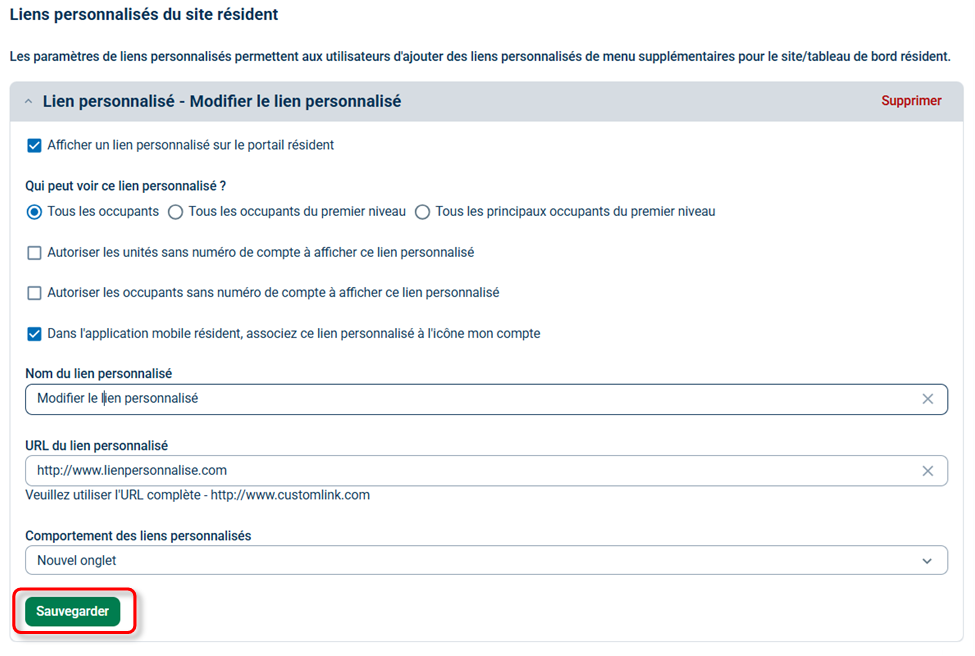 Liens personnalisés du site résident

Les paramètres de liens personnalisés permettent aux utilisateurs d'ajouter des liens personnalisés de menu supplémentaires pour le site/tableau de bord résident.

Lien personnalisé - Modifier le lien personnalisé

Supprimer

Afficher un lien personnalisé sur le portail résident

Qui peut voir ce lien personnalisé ?

Tous les occupants

Tous les occupants du premier niveau

Tous les principaux occupants du premier niveau

Autoriser les unités sans numéro de compte à afficher ce lien personnalisé

Autoriser les occupants sans numéro de compte à afficher ce lien personnalisé

Dans l'application mobile résident, associez ce lien personnalisé à l'icône mon compte

Nom du lien personnalisé

Modifier le lien personnalisé

URL du lien personnalisé

http://www.lienpersonnalise.com

Veuillez utiliser l'URL complète - http://www.customlink.com

Comportement des liens personnalisés

Nouvel onglet

Sauvegarder